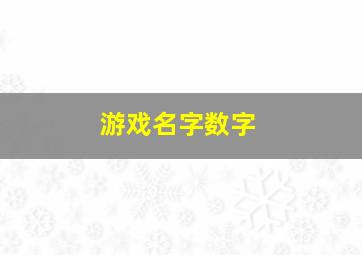 游戏名字数字